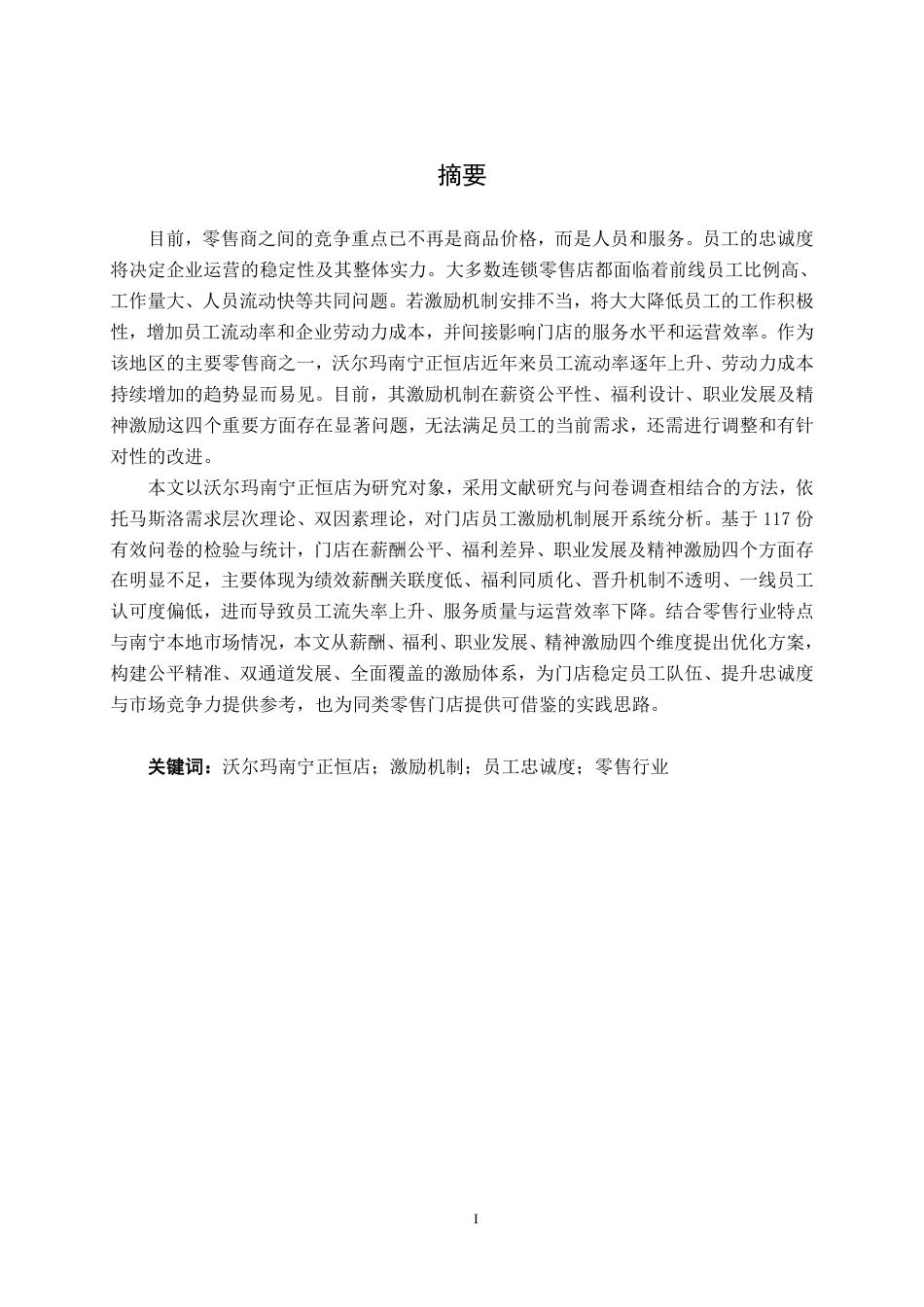 摘要

目前，零售商之间的竞争重点已不再是商品价格，而是人员和服务。员工的忠诚度将决定企业运营的稳定性及其整体实力。大多数连锁零售店都面临着前线员工比例高、工作量大、人员流动快等共同问题。若激励机制安排不当，将大大降低员工的工作积极性，增加员工流动率和企业劳动力成本，并间接影响门店的服务水平和运营效率。作为该地区的主要零售商之一，沃尔玛南宁正恒店近年来员工流动率逐年上升、劳动力成本持续增加的趋势显而易见。目前，其激励机制在薪资公平性、福利设计、职业发展及精神激励这四个重要方面存在显著问题，无法满足员工的当前需求，还需进行调整和有针对性的改进。

本文以沃尔玛南宁正恒店为研究对象，采用文献研究与问卷调查相结合的方法，依托马斯洛需求层次理论、双因素理论，对门店员工激励机制展开系统分析。基于 117 份有效问卷的检验与统计，门店在薪酬公平、福利差异、职业发展及精神激励四个方面存在明显不足，主要体现为绩效薪酬关联度低、福利同质化、晋升机制不透明、一线员工认可度偏低，进而导致员工流失率上升、服务质量与运营效率下降。结合零售行业特点与南宁本地市场情况，本文从薪酬、福利、职业发展、精神激励四个维度提出优化方案，构建公平精准、双通道发展、全面覆盖的激励体系，为门店稳定员工队伍、提升忠诚度与市场竞争力提供参考，也为同类零售门店提供可借鉴的实践思路。

关键词：沃尔玛南宁正恒店；激励机制；员工忠诚度；零售行业

I